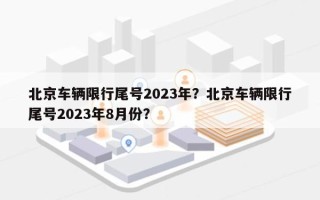 北京车辆限行尾号2023年？北京车辆限行尾号2023年8月份？